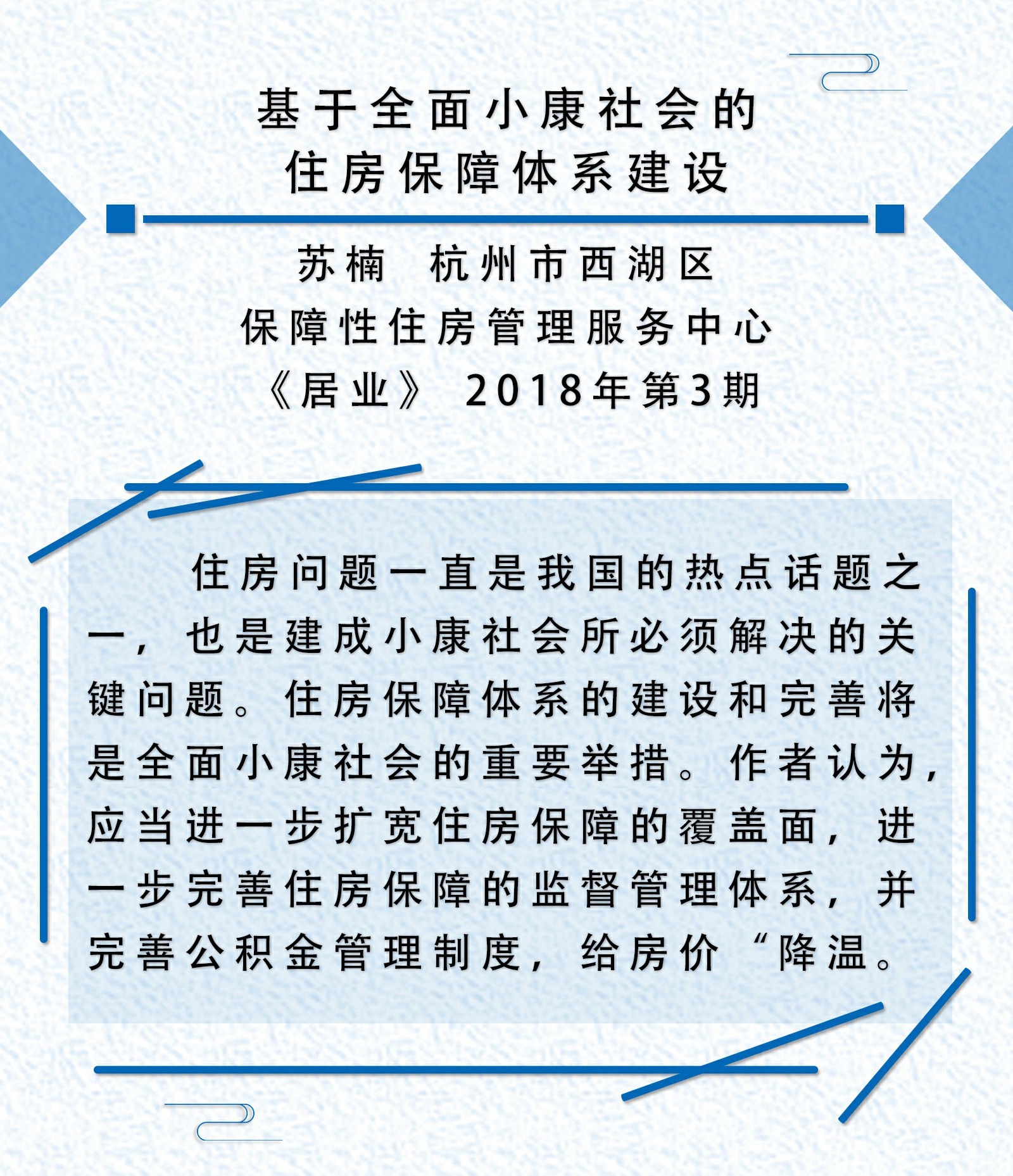 基于全面小康社会的
住房保障体系建设

苏楠　杭州市西湖区
保障性住房管理服务中心
《居业》 2018年第3期

住房问题一直是我国的热点话题之一，也是建成小康社会所必须解决的关键问题。住房保障体系的建设和完善将是全面小康社会的重要举措。作者认为，应当进一步扩宽住房保障的覆盖面，进一步完善住房保障的监督管理体系，并完善公积金管理制度，给房价“降温。